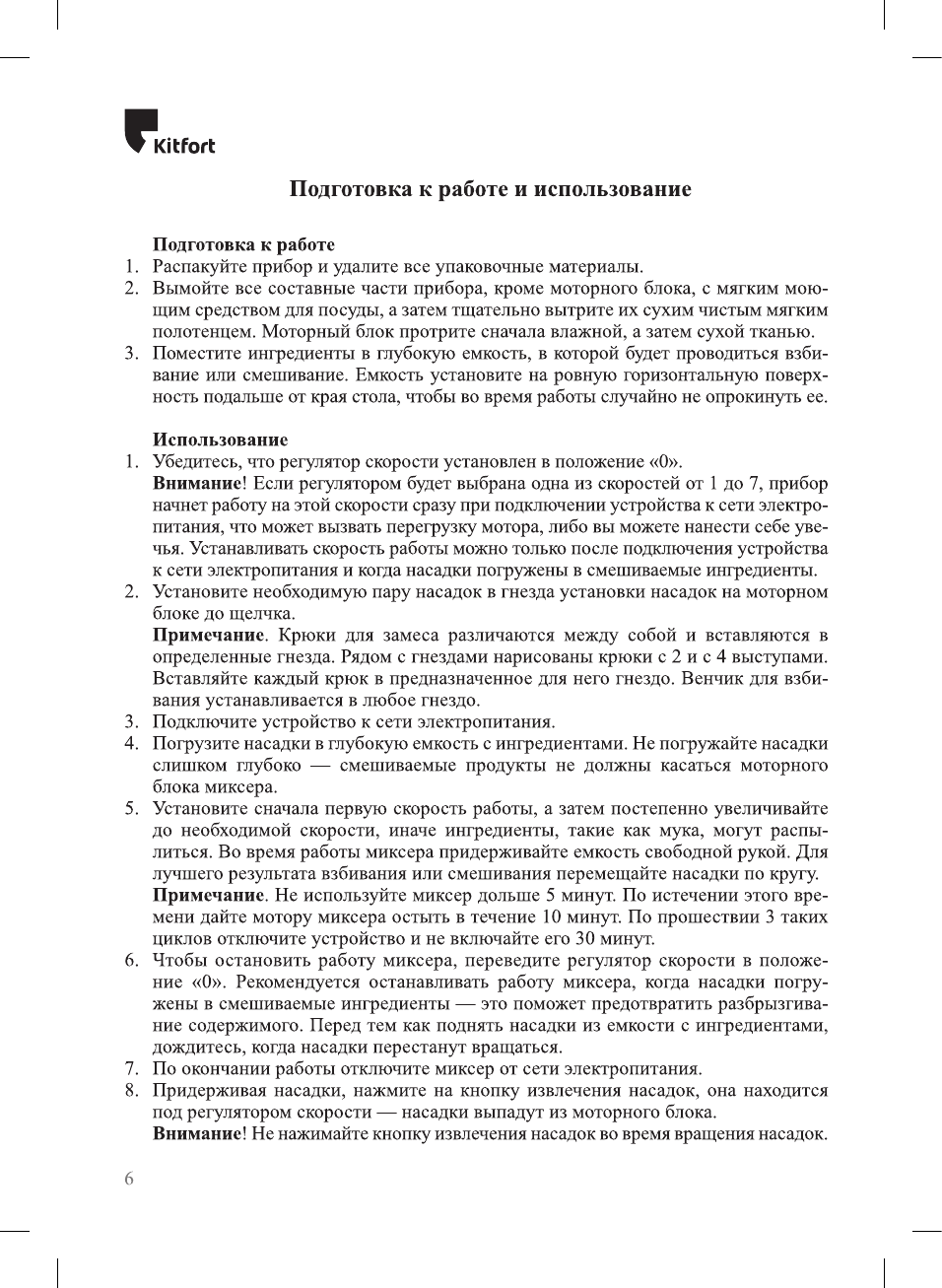 Kitfort

Подготовка к работе и использование

Подготовка к работе
1. Распакуйте прибор и удалите все упаковочные материалы.
2. Вымойте все составные части прибора, кроме моторного блока, с мягким моющим средством для посуды, а затем тщательно вытрите их сухим чистым мягким полотенцем. Моторный блок протрите сначала влажной, а затем сухой тканью.
3. Поместите ингредиенты в глубокую емкость, в которой будет проводиться взбивание или смешивание. Емкость установите на ровную горизонтальную поверхность подальше от края стола, чтобы во время работы случайно не опрокинуть ее.

Использование
1. Убедитесь, что регулятор скорости установлен в положение «0».
Внимание! Если регулятором будет выбрана одна из скоростей от 1 до 7, прибор начнет работу на этой скорости сразу при подключении устройства к сети электропитания, что может вызвать перегрузку мотора, либо вы можете нанести себе увечья. Устанавливать скорость работы можно только после подключения устройства к сети электропитания и когда насадки погружены в смешиваемые ингредиенты.
2. Установите необходимую пару насадок в гнезда установки насадок на моторном блоке до щелчка.
Примечание. Крюки для замеса различаются между собой и вставляются в определенные гнезда. Рядом с гнездами нарисованы крюки с 2 и с 4 выступами. Вставляйте каждый крюк в предназначенное для него гнездо. Венчик для взбивания устанавливается в любое гнездо.
3. Подключите устройство к сети электропитания.
4. Погрузите насадки в глубокую емкость с ингредиентами. Не погружайте насадки слишком глубоко — смешиваемые продукты не должны касаться моторного блока миксера.
5. Установите сначала первую скорость работы, а затем постепенно увеличивайте до необходимой скорости, иначе ингредиенты, такие как мука, могут распылиться. Во время работы миксера придерживайте емкость свободной рукой. Для лучшего результата взбивания или смешивания перемещайте насадки по кругу.
Примечание. Не используйте миксер дольше 5 минут. По истечении этого времени дайте мотору миксера остыть в течение 10 минут. По прошествии 3 таких циклов отключите устройство и не включайте его 30 минут.
6. Чтобы остановить работу миксера, переведите регулятор скорости в положение «0». Рекомендуется останавливать работу миксера, когда насадки погружены в смешиваемые ингредиенты — это поможет предотвратить разбрызгивание содержимого. Перед тем как поднять насадки из емкости с ингредиентами, дождитесь, когда насадки перестанут вращаться.
7. По окончании работы отключите миксер от сети электропитания.
8. Придерживая насадки, нажмите на кнопку извлечения насадок, она находится под регулятором скорости — насадки выпадут из моторного блока.
Внимание! Не нажимайте кнопку извлечения насадок во время вращения насадок.

6